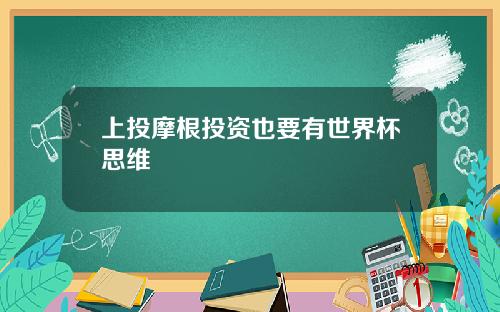 上投摩根投资也要有世界杯思维